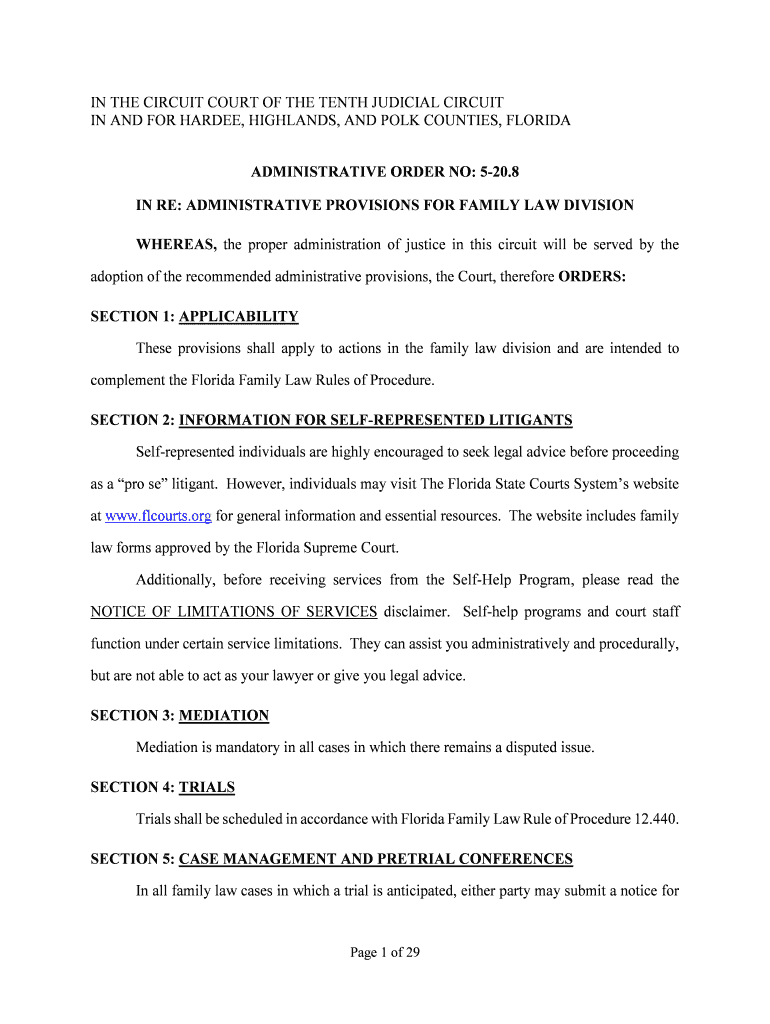 IN THE CIRCUIT COURT OF THE TENTH JUDICIAL CIRCUIT
IN AND FOR HARDEE, HIGHLANDS, AND POLK COUNTIES, FLORIDA

ADMINISTRATIVE ORDER NO: 5-20.8

IN RE: ADMINISTRATIVE PROVISIONS FOR FAMILY LAW DIVISION

WHEREAS, the proper administration of justice in this circuit will be served by the adoption of the recommended administrative provisions, the Court, therefore ORDERS:

SECTION 1: APPLICABILITY

These provisions shall apply to actions in the family law division and are intended to complement the Florida Family Law Rules of Procedure.

SECTION 2: INFORMATION FOR SELF-REPRESENTED LITIGANTS

Self-represented individuals are highly encouraged to seek legal advice before proceeding as a “pro se” litigant. However, individuals may visit The Florida State Courts System’s website at www.flcourts.org for general information and essential resources. The website includes family law forms approved by the Florida Supreme Court.

Additionally, before receiving services from the Self-Help Program, please read the NOTICE OF LIMITATIONS OF SERVICES disclaimer. Self-help programs and court staff function under certain service limitations. They can assist you administratively and procedurally, but are not able to act as your lawyer or give you legal advice.

SECTION 3: MEDIATION

Mediation is mandatory in all cases in which there remains a disputed issue.

SECTION 4: TRIALS

Trials shall be scheduled in accordance with Florida Family Law Rule of Procedure 12.440.

SECTION 5: CASE MANAGEMENT AND PRETRIAL CONFERENCES

In all family law cases in which a trial is anticipated, either party may submit a notice for

Page 1 of 29